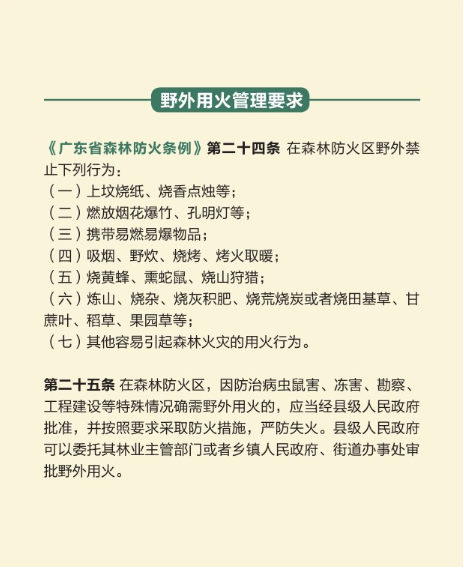 野外用火管理要求

《广东省森林防火条例》第二十四条 在森林防火区野外禁止下列行为：
（一）上坟烧纸、烧香点烛等；
（二）燃放烟花爆竹、孔明灯等；
（三）携带易燃易爆物品；
（四）吸烟、野炊、烧烤、烤火取暖；
（五）烧黄蜂、熏蛇鼠、烧山狩猎；
（六）炼山、烧杂、烧灰积肥、烧荒烧炭或者烧田基草、甘蔗叶、稻草、果园草等；
（七）其他容易引起森林火灾的用火行为。

第二十五条 在森林防火区，因防治病虫鼠害、冻害、勘察、工程建设等特殊情况确需野外用火的，应当经县级人民政府批准，并按照要求采取防火措施，严防失火。县级人民政府可以委托其林业主管部门或者乡镇人民政府、街道办事处审批野外用火。